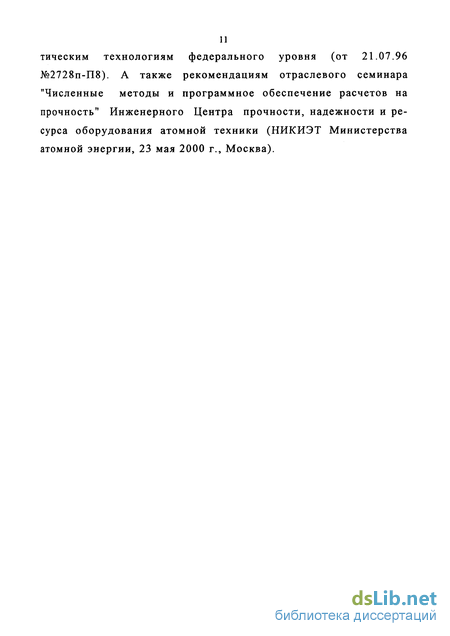 11

тическим технологиям федерального уровня (от 21.07.96 №2728п-П8). А также рекомендациям отраслевого семинара "Численные методы и программное обеспечение расчетов на прочность" Инженерного Центра прочности, надежности и ресурса оборудования атомной техники (НИКИЭТ Министерства атомной энергии, 23 мая 2000 г., Москва).

dsLib.net
библиотека диссертаций